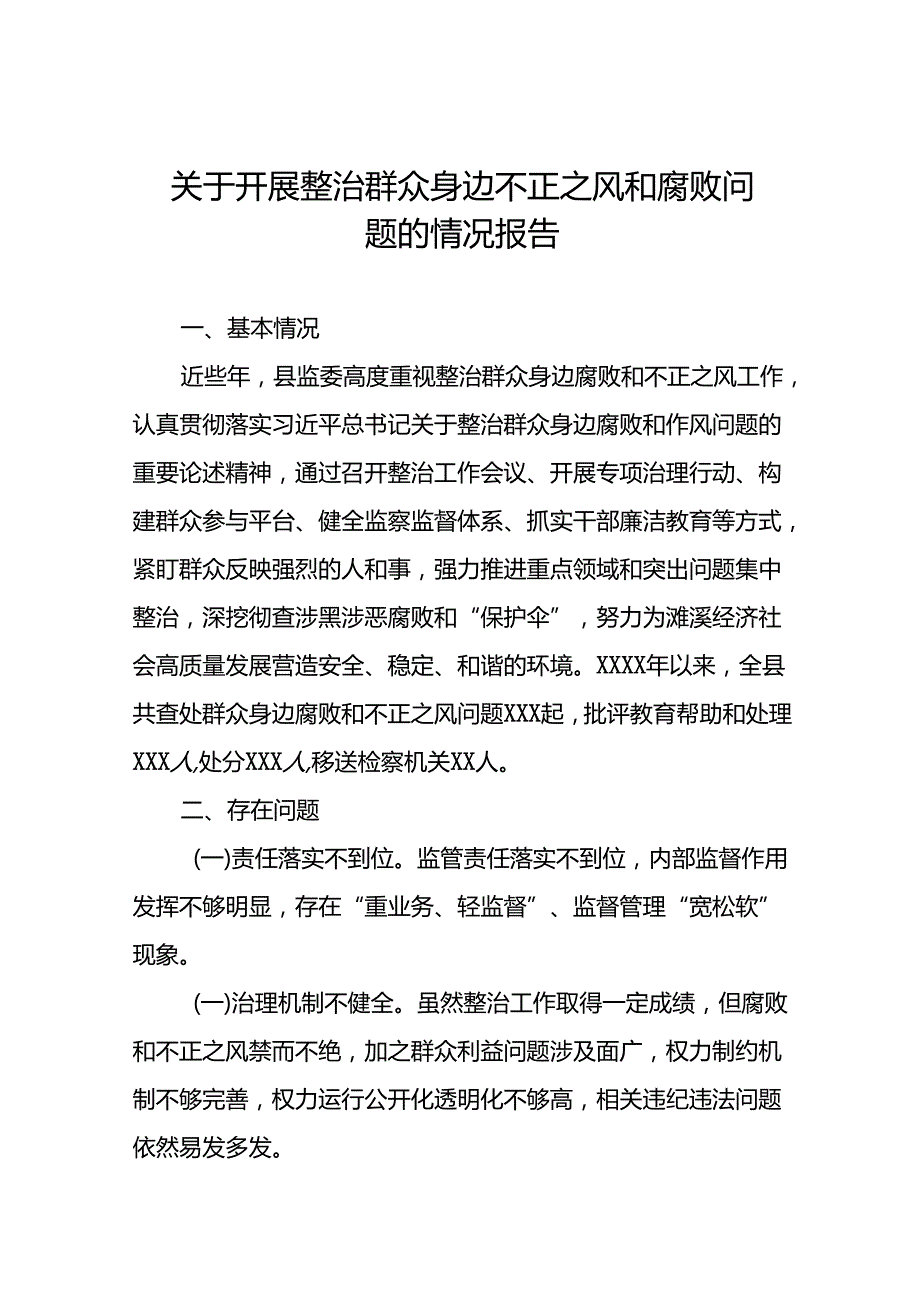 关于开展整治群众身边不正之风和腐败问题的情况报告

一、基本情况

近些年，县监委高度重视整治群众身边腐败和不正之风工作，认真贯彻落实习近平总书记关于整治群众身边腐败和作风问题的重要论述精神，通过召开整治工作会议、开展专项治理行动、构建群众参与平台、健全监察监督体系、抓实干部廉洁教育等方式，紧盯群众反映强烈的人和事，强力推进重点领域和突出问题集中整治，深挖彻查涉黑涉恶腐败和“保护伞”，努力为濉溪经济社会高质量发展营造安全、稳定、和谐的环境。XXXX年以来，全县共查处群众身边腐败和不正之风问题XXX起，批评教育帮助和处理XXX人,处分XXX人,移送检察机关XX人。

二、存在问题

(一)责任落实不到位。监管责任落实不到位，内部监督作用发挥不够明显，存在“重业务、轻监督”、监督管理“宽松软”现象。

(一)治理机制不健全。虽然整治工作取得一定成绩，但腐败和不正之风禁而不绝，加之群众利益问题涉及面广，权力制约机制不够完善，权力运行公开化透明化不够高，相关违纪违法问题依然易发多发。